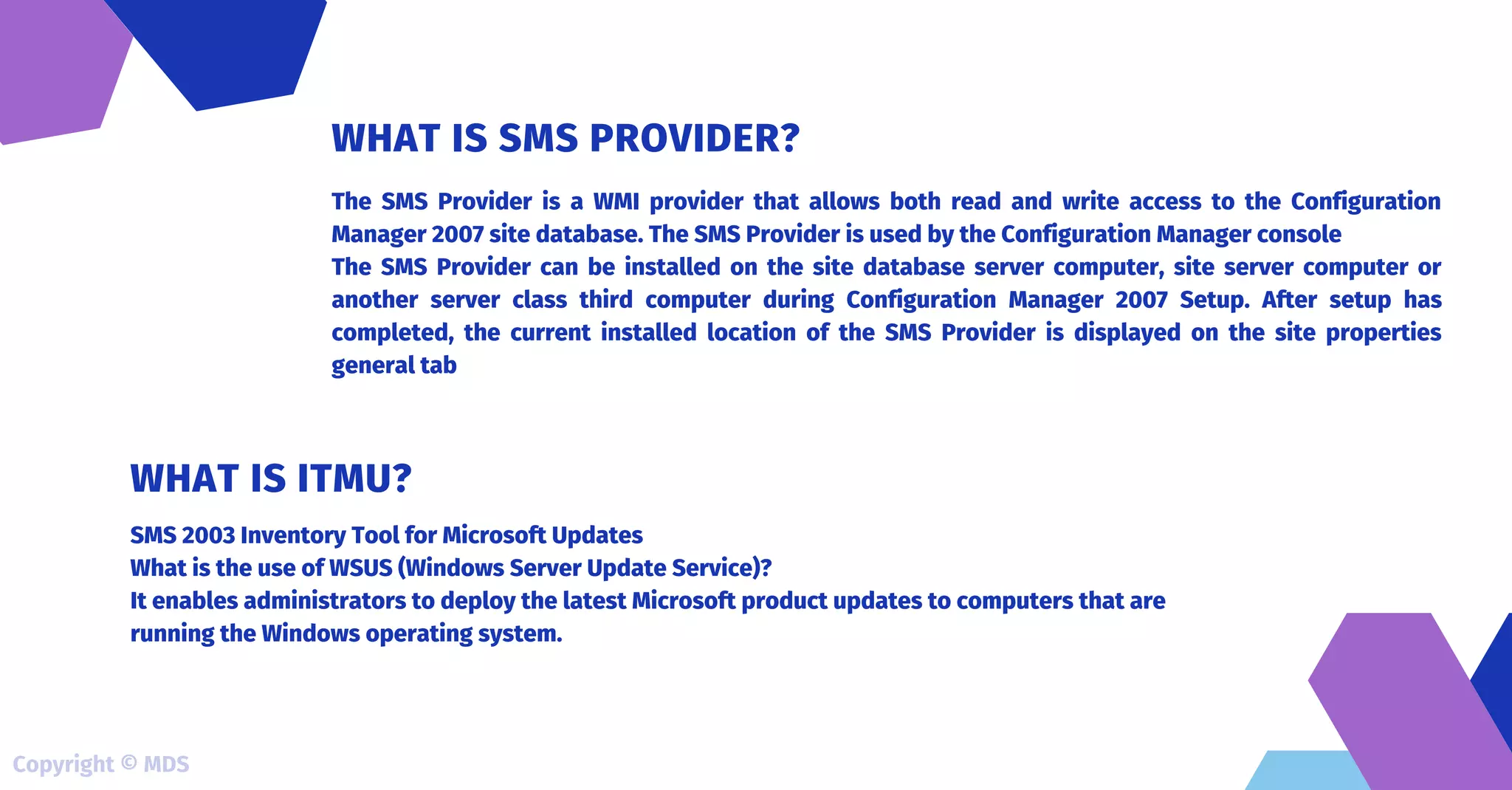 WHAT IS SMS PROVIDER?

The SMS Provider is a WMI provider that allows both read and write access to the Configuration Manager 2007 site database. The SMS Provider is used by the Configuration Manager console

The SMS Provider can be installed on the site database server computer, site server computer or another server class third computer during Configuration Manager 2007 Setup. After setup has completed, the current installed location of the SMS Provider is displayed on the site properties general tab

WHAT IS ITMU?

SMS 2003 Inventory Tool for Microsoft Updates

What is the use of WSUS (Windows Server Update Service)?

It enables administrators to deploy the latest Microsoft product updates to computers that are running the Windows operating system.

Copyright © MDS